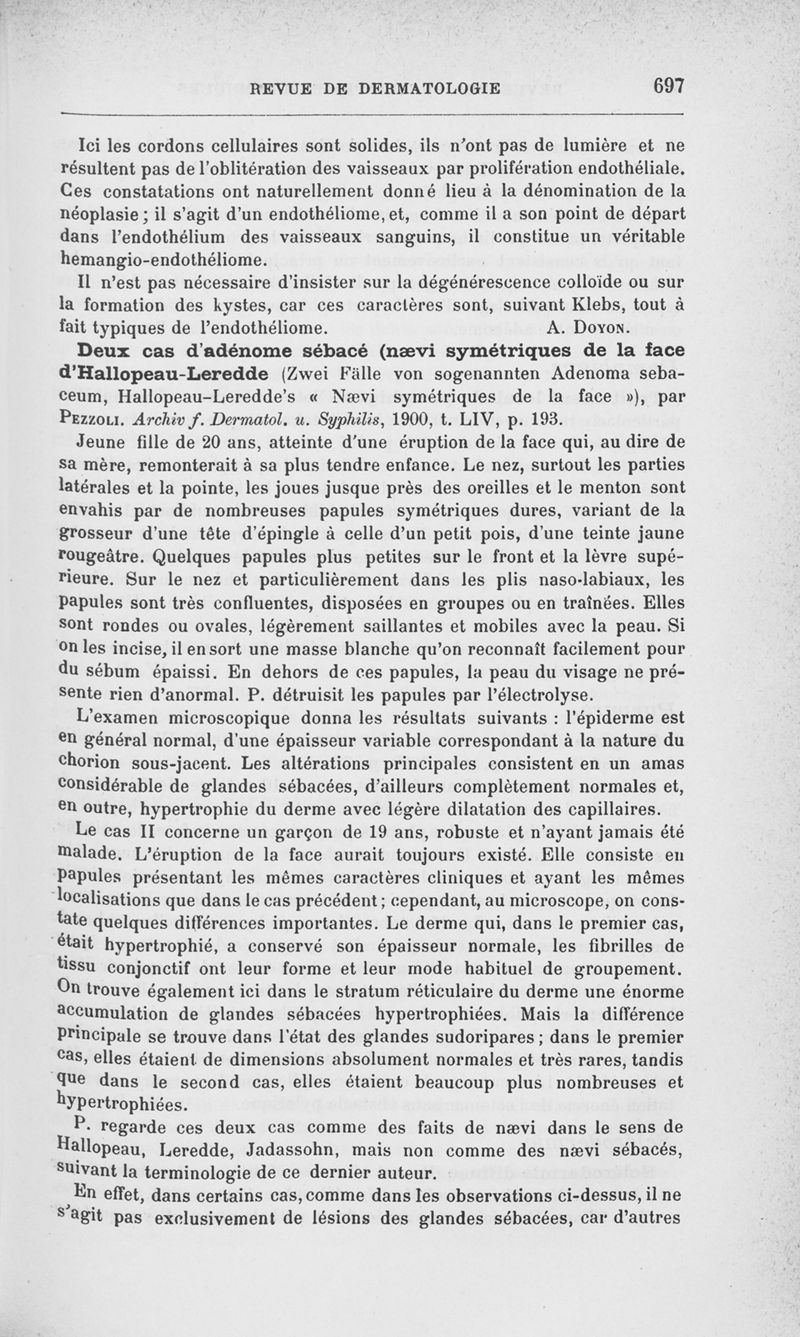 REVUE DE DERMATOLOGIE 697

Ici les cordons cellulaires sont solides, ils n'ont pas de lumière et ne résultent pas de l'oblitération des vaisseaux par prolifération endothéliale. Ces constatations ont naturellement donné lieu à la dénomination de la néoplasie ; il s'agit d'un endothéliome, et, comme il a son point de départ dans l'endothélium des vaisseaux sanguins, il constitue un véritable hemangio-endothéliome.

Il n'est pas nécessaire d'insister sur la dégénérescence colloïde ou sur la formation des kystes, car ces caractères sont, suivant Klebs, tout à fait typiques de l'endothéliome. A. Doyon.

Deux cas d'adénome sébacé (nævi symétriques de la face d'Hallopeau-Leredde (Zwei Fälle von sogenannten Adenoma sebaceum, Hallopeau-Leredde's « Nævi symétriques de la face »), par Pezzoli. Archiv f. Dermatol. u. Syphilis, 1900, t. LIV, p. 193.

Jeune fille de 20 ans, atteinte d'une éruption de la face qui, au dire de sa mère, remonterait à sa plus tendre enfance. Le nez, surtout les parties latérales et la pointe, les joues jusque près des oreilles et le menton sont envahis par de nombreuses papules symétriques dures, variant de la grosseur d'une tête d'épingle à celle d'un petit pois, d'une teinte jaune rougeâtre. Quelques papules plus petites sur le front et la lèvre supérieure. Sur le nez et particulièrement dans les plis naso-labiaux, les papules sont très confluentes, disposées en groupes ou en traînées. Elles sont rondes ou ovales, légèrement saillantes et mobiles avec la peau. Si on les incise, il en sort une masse blanche qu'on reconnaît facilement pour du sébum épaissi. En dehors de ces papules, la peau du visage ne présente rien d'anormal. P. détruisit les papules par l'électrolyse.

L'examen microscopique donna les résultats suivants : l'épiderme est en général normal, d'une épaisseur variable correspondant à la nature du chorion sous-jacent. Les altérations principales consistent en un amas considérable de glandes sébacées, d'ailleurs complètement normales et, en outre, hypertrophie du derme avec légère dilatation des capillaires.

Le cas II concerne un garçon de 19 ans, robuste et n'ayant jamais été malade. L'éruption de la face aurait toujours existé. Elle consiste en papules présentant les mêmes caractères cliniques et ayant les mêmes localisations que dans le cas précédent ; cependant, au microscope, on constate quelques différences importantes. Le derme qui, dans le premier cas, était hypertrophié, a conservé son épaisseur normale, les fibrilles de tissu conjonctif ont leur forme et leur mode habituel de groupement. On trouve également ici dans le stratum réticulaire du derme une énorme accumulation de glandes sébacées hypertrophiées. Mais la différence principale se trouve dans l'état des glandes sudoripares ; dans le premier cas, elles étaient de dimensions absolument normales et très rares, tandis que dans le second cas, elles étaient beaucoup plus nombreuses et hypertrophiées.

P. regarde ces deux cas comme des faits de nævi dans le sens de Hallopeau, Leredde, Jadassohn, mais non comme des nævi sébacés, suivant la terminologie de ce dernier auteur.

En effet, dans certains cas, comme dans les observations ci-dessus, il ne s'agit pas exclusivement de lésions des glandes sébacées, car d'autres